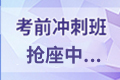 考前冲刺班
抢座中...